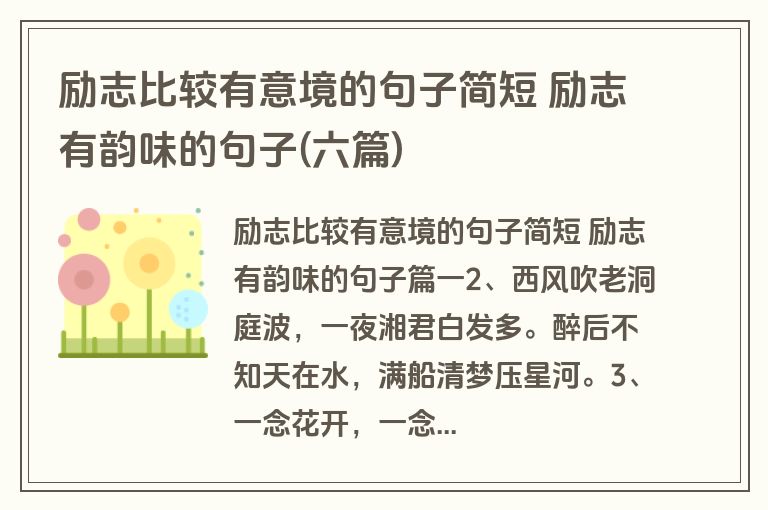 励志比较有意境的句子简短 励志有韵味的句子(六篇)

励志比较有意境的句子简短 励志有韵味的句子篇一2、西风吹老洞庭波，一夜湘君白发多。醉后不知天在水，满船清梦压星河。3、一念花开，一念...